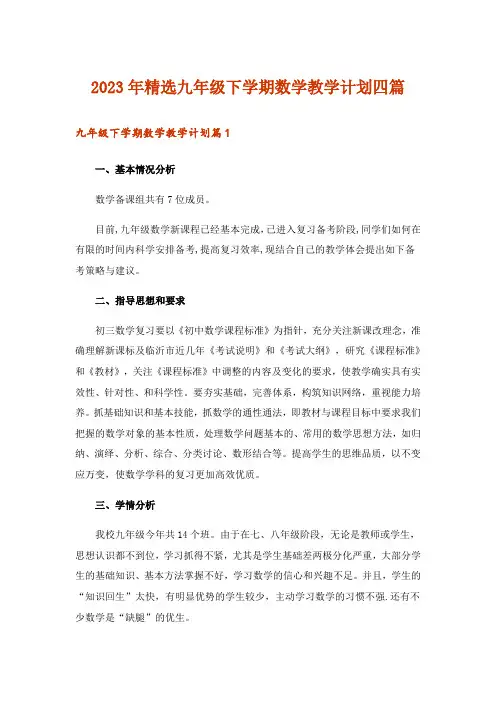 2023年精选九年级下学期数学教学计划四篇

九年级下学期数学教学计划篇1

一、基本情况分析

数学备课组共有7位成员。

目前,九年级数学新课程已经基本完成,已进入复习备考阶段,同学们如何在有限的时间内科学安排备考,提高复习效率,现结合自己的教学体会提出如下备考策略与建议。

二、指导思想和要求

初三数学复习要以《初中数学课程标准》为指针,充分关注新课改理念,准确理解新课标及临沂市近几年《考试说明》和《考试大纲》,研究《课程标准》和《教材》,关注《课程标准》中调整的内容及变化的要求,使教学确实具有实效性、针对性、和科学性。要夯实基础,完善体系,构筑知识网络,重视能力培养。抓基础知识和基本技能,抓数学的通性通法,即教材与课程目标中要求我们把握的数学对象的基本性质,处理数学问题基本的、常用的数学思想方法,如归纳、演绎、分析、综合、分类讨论、数形结合等。提高学生的思维品质,以不变应万变,使数学学科的复习更加高效优质。

三、学情分析

我校九年级今年共14个班。由于在七、八年级阶段,无论是教师或学生,思想认识都不到位,学习抓得不紧,尤其是学生基础差两极分化严重,大部分学生的基础知识、基本方法掌握不好,学习数学的信心和兴趣不足。并且,学生的“知识回生”太快,有明显优势的学生较少,主动学习数学的习惯不强.还有不少数学是“缺腿”的优生。